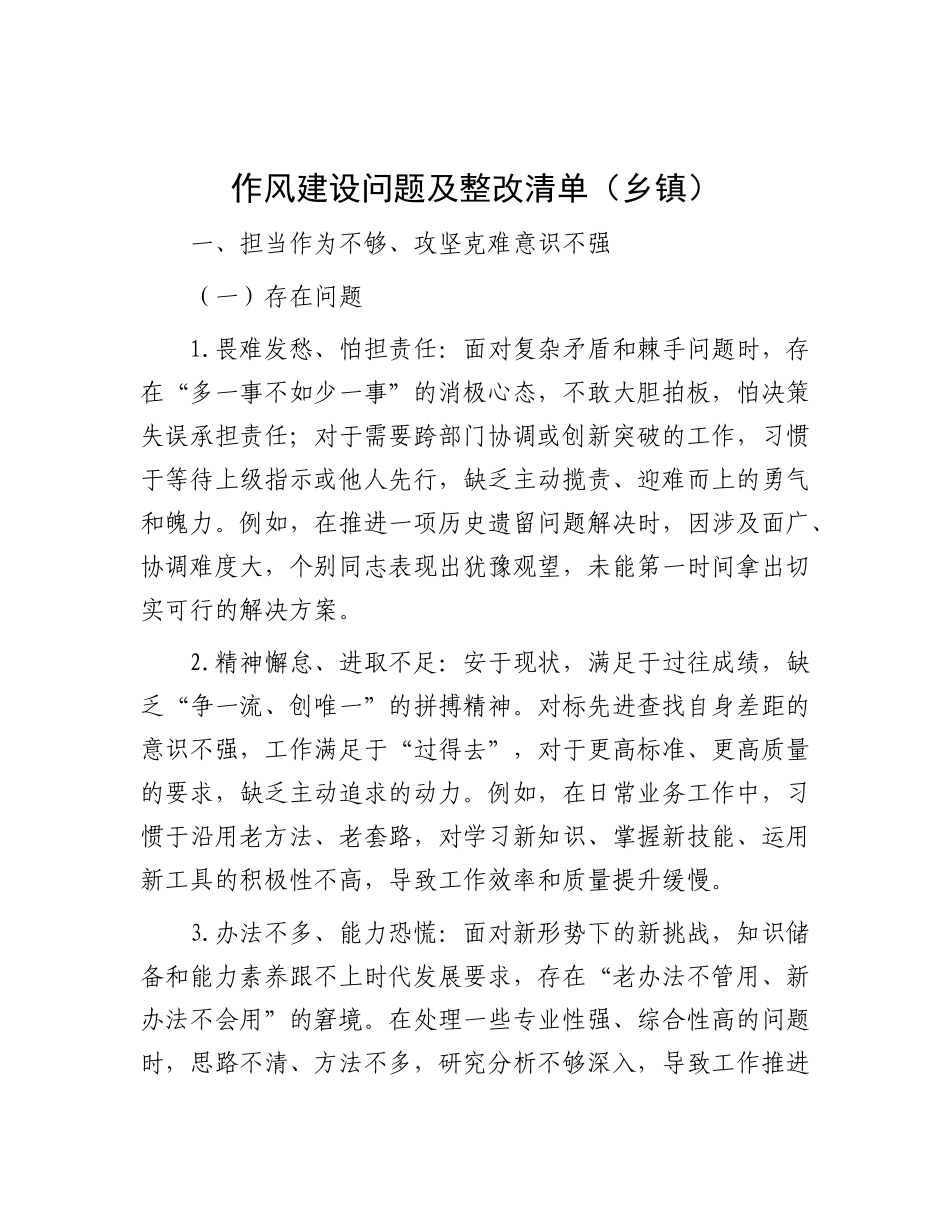 作风建设问题及整改清单（乡镇）

一、担当作为不够、攻坚克难意识不强

（一）存在问题

1.畏难发愁、怕担责任：面对复杂矛盾和棘手问题时，存在“多一事不如少一事”的消极心态，不敢大胆拍板，怕决策失误承担责任；对于需要跨部门协调或创新突破的工作，习惯于等待上级指示或他人先行，缺乏主动揽责、迎难而上的勇气和魄力。例如，在推进一项历史遗留问题解决时，因涉及面广、协调难度大，个别同志表现出犹豫观望，未能第一时间拿出切实可行的解决方案。

2.精神懈怠、进取不足：安于现状，满足于过往成绩，缺乏“争一流、创唯一”的拼搏精神。对标先进查找自身差距的意识不强，工作满足于“过得去”，对于更高标准、更高质量的要求，缺乏主动追求的动力。例如，在日常业务工作中，习惯于沿用老方法、老套路，对学习新知识、掌握新技能、运用新工具的积极性不高，导致工作效率和质量提升缓慢。

3.办法不多、能力恐慌：面对新形势下的新挑战，知识储备和能力素养跟不上时代发展要求，存在“老办法不管用、新办法不会用”的窘境。在处理一些专业性强、综合性高的问题时，思路不清、方法不多，研究分析不够深入，导致工作推进